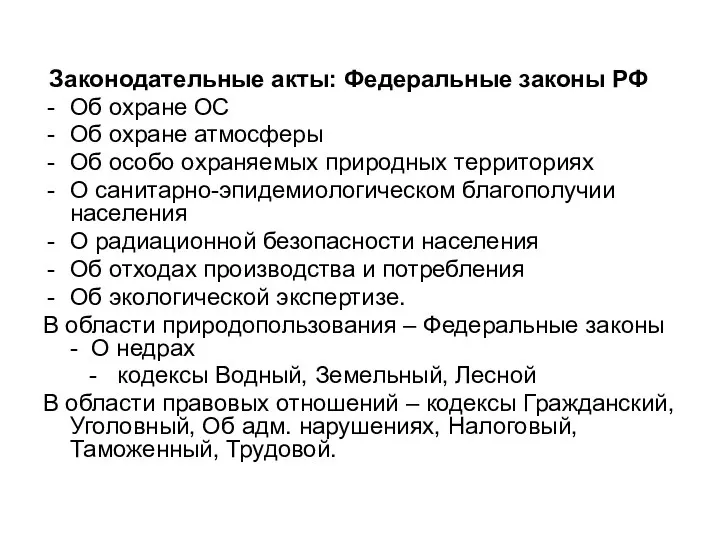 Законодательные акты: Федеральные законы РФ
- Об охране ОС
- Об охране атмосферы
- Об особо охраняемых природных территориях
- О санитарно-эпидемиологическом благополучии населения
- О радиационной безопасности населения
- Об отходах производства и потребления
- Об экологической экспертизе.

В области природопользования – Федеральные законы
- О недрах
- кодексы Водный, Земельный, Лесной

В области правовых отношений – кодексы Гражданский, Уголовный, Об адм. нарушениях, Налоговый, Таможенный, Трудовой.